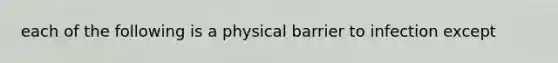 each of the following is a physical barrier to infection except